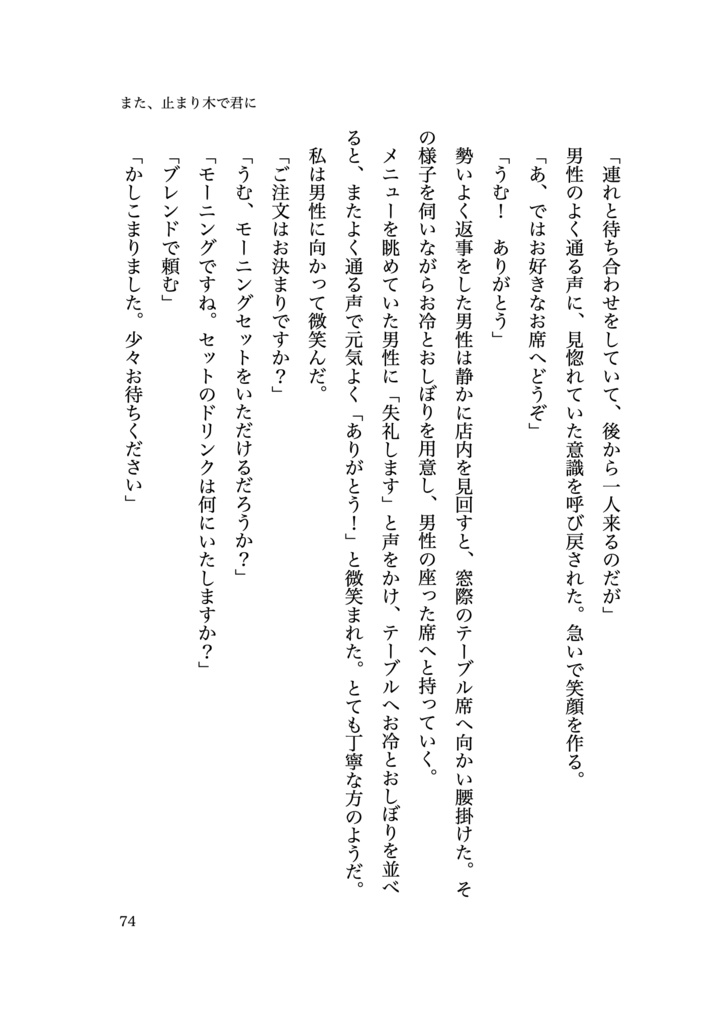 また、止まり木で君に

「連れと待ち合わせをしていて、後から一人来るのだが」
男性のよく通る声に、見惚れていた意識を呼び戻された。急いで笑顔を作る。
「あ、ではお好きなお席へどうぞ」
「うむ！　ありがとう」
勢いよく返事をした男性は静かに店内を見回すと、窓際のテーブル席へ向かい腰掛けた。その様子を伺いながらお冷とおしぼりを用意し、男性の座った席へと持っていく。
メニューを眺めていた男性に「失礼します」と声をかけ、テーブルへお冷とおしぼりを並べると、またよく通る声で元気よく「ありがとう！」と微笑まれた。とても丁寧な方のようだ。
私は男性に向かって微笑んだ。
「ご注文はお決まりですか？」
「うむ、モーニングセットをいただけるだろうか？」
「モーニングですね。セットのドリンクは何にいたしますか？」
「ブレンドで頼む」
「かしこまりました。少々お待ちください」

74